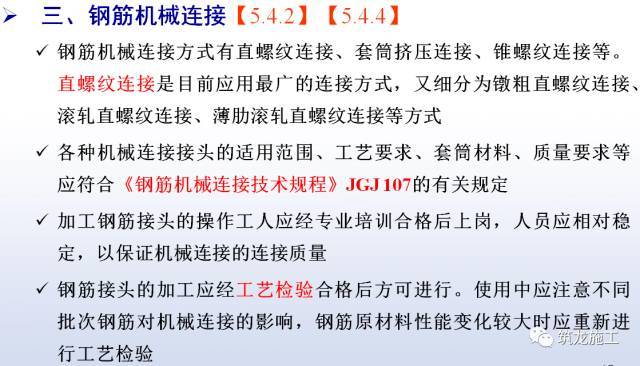 ➢ 三、钢筋机械连接【5.4.2】【5.4.4】

✓ 钢筋机械连接方式有直螺纹连接、套筒挤压连接、锥螺纹连接等。直螺纹连接是目前应用最广的连接方式，又细分为镦粗直螺纹连接、滚轧直螺纹连接、薄肋滚轧直螺纹连接等方式

✓ 各种机械连接接头的适用范围、工艺要求、套筒材料、质量要求等应符合《钢筋机械连接技术规程》JGJ 107的有关规定

✓ 加工钢筋接头的操作工人应经专业培训合格后上岗，人员应相对稳定，以保证机械连接的连接质量

✓ 钢筋接头的加工应经工艺检验合格后方可进行。使用中应注意不同批次钢筋对机械连接的影响，钢筋原材料性能变化较大时应重新进行工艺检验

筑龙施工